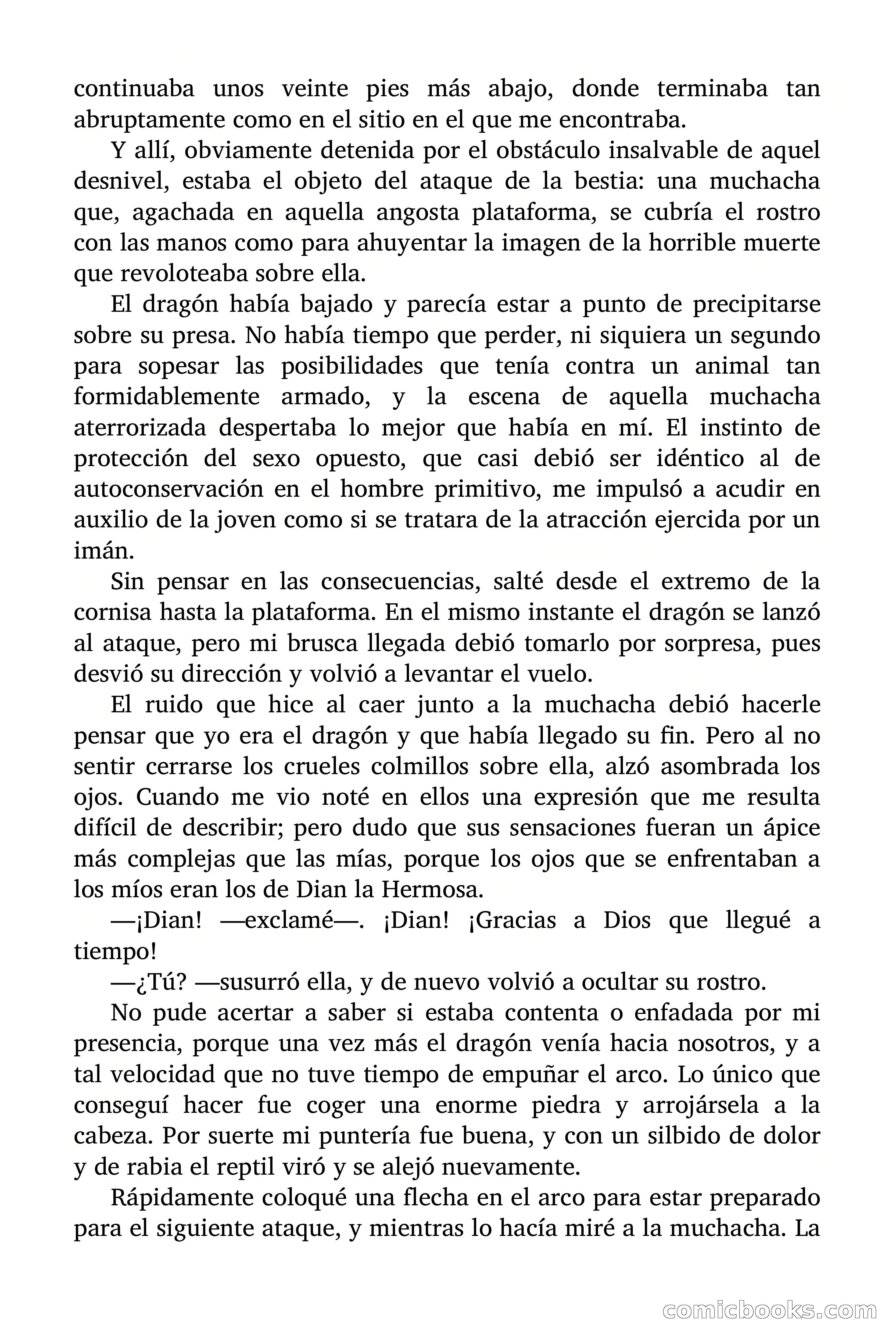 continuaba unos veinte pies más abajo, donde terminaba tan abruptamente como en el sitio en el que me encontraba.

Y allí, obviamente detenida por el obstáculo insalvable de aquel desnivel, estaba el objeto del ataque de la bestia: una muchacha que, agachada en aquella angosta plataforma, se cubría el rostro con las manos como para ahuyentar la imagen de la horrible muerte que revoloteaba sobre ella.

El dragón había bajado y parecía estar a punto de precipitarse sobre su presa. No había tiempo que perder, ni siquiera un segundo para sopesar las posibilidades que tenía contra un animal tan formidablemente armado, y la escena de aquella muchacha aterrorizada despertaba lo mejor que había en mí. El instinto de protección del sexo opuesto, que casi debió ser idéntico al de autoconservación en el hombre primitivo, me impulsó a acudir en auxilio de la joven como si se tratara de la atracción ejercida por un imán.

Sin pensar en las consecuencias, salté desde el extremo de la cornisa hasta la plataforma. En el mismo instante el dragón se lanzó al ataque, pero mi brusca llegada debió tomarlo por sorpresa, pues desvió su dirección y volvió a levantar el vuelo.

El ruido que hice al caer junto a la muchacha debió hacerle pensar que yo era el dragón y que había llegado su fin. Pero al no sentir cerrarse los crueles colmillos sobre ella, alzó asombrada los ojos. Cuando me vio noté en ellos una expresión que me resulta difícil de describir; pero dudo que sus sensaciones fueran un ápice más complejas que las mías, porque los ojos que se enfrentaban a los míos eran los de Dian la Hermosa.

—¡Dian! —exclamé—. ¡Dian! ¡Gracias a Dios que llegué a tiempo!

—¿Tú? —susurró ella, y de nuevo volvió a ocultar su rostro.

No pude acertar a saber si estaba contenta o enfadada por mi presencia, porque una vez más el dragón venía hacia nosotros, y a tal velocidad que no tuve tiempo de empuñar el arco. Lo único que conseguí hacer fue coger una enorme piedra y arrojársela a la cabeza. Por suerte mi puntería fue buena, y con un silbido de dolor y de rabia el reptil viró y se alejó nuevamente.

Rápidamente coloqué una flecha en el arco para estar preparado para el siguiente ataque, y mientras lo hacía miré a la muchacha. La

comicbooks.com